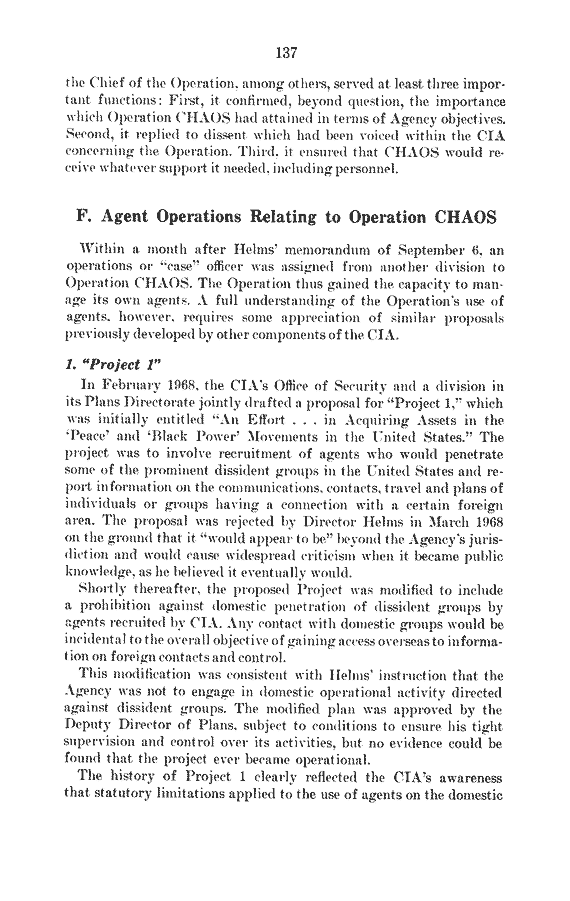 137

the Chief of the Operation, among others, served at least three important functions: First, it confirmed, beyond question, the importance which Operation CHAOS had attained in terms of Agency objectives. Second, it replied to dissent which had been voiced within the CIA concerning the Operation. Third, it ensured that CHAOS would receive whatever support it needed, including personnel.

F. Agent Operations Relating to Operation CHAOS

Within a month after Helms' memorandum of September 6, an operations or "case" officer was assigned from another division to Operation CHAOS. The Operation thus gained the capacity to manage its own agents. A full understanding of the Operation's use of agents, however, requires some appreciation of similar proposals previously developed by other components of the CIA.

1. "Project 1"

In February 1968, the CIA's Office of Security and a division in its Plans Directorate jointly drafted a proposal for "Project 1," which was initially entitled "An Effort . . . in Acquiring Assets in the 'Peace' and 'Black Power' Movements in the United States." The project was to involve recruitment of agents who would penetrate some of the prominent dissident groups in the United States and report information on the communications, contacts, travel and plans of individuals or groups having a connection with a certain foreign area. The proposal was rejected by Director Helms in March 1968 on the ground that it "would appear to be" beyond the Agency's jurisdiction and would cause widespread criticism when it became public knowledge, as he believed it eventually would.

Shortly thereafter, the proposed Project was modified to include a prohibition against domestic penetration of dissident groups by agents recruited by CIA. Any contact with domestic groups would be incidental to the overall objective of gaining access overseas to information on foreign contacts and control.

This modification was consistent with Helms' instruction that the Agency was not to engage in domestic operational activity directed against dissident groups. The modified plan was approved by the Deputy Director of Plans, subject to conditions to ensure his tight supervision and control over its activities, but no evidence could be found that the project ever became operational.

The history of Project 1 clearly reflected the CIA's awareness that statutory limitations applied to the use of agents on the domestic